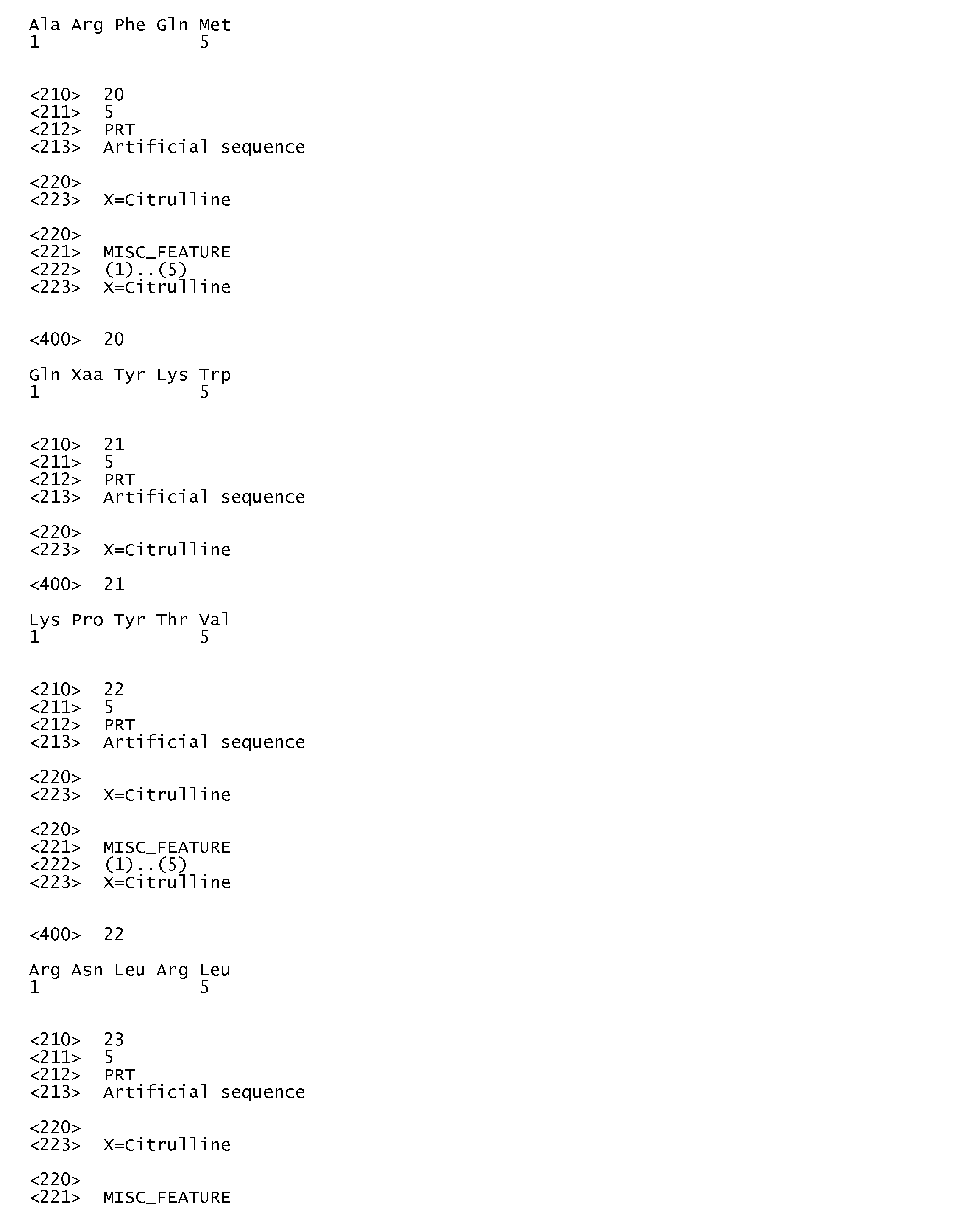 Ala Arg Phe Gln Met
1               5

<210>  20
<211>  5
<212>  PRT
<213>  Artificial sequence

<220>
<223>  X=Citrulline

<220>
<221>  MISC_FEATURE
<222>  (1)..(5)
<223>  X=Citrulline

<400>  20

Gln Xaa Tyr Lys Trp
1               5

<210>  21
<211>  5
<212>  PRT
<213>  Artificial sequence

<220>
<223>  X=Citrulline

<400>  21

Lys Pro Tyr Thr Val
1               5

<210>  22
<211>  5
<212>  PRT
<213>  Artificial sequence

<220>
<223>  X=Citrulline

<220>
<221>  MISC_FEATURE
<222>  (1)..(5)
<223>  X=Citrulline

<400>  22

Arg Asn Leu Arg Leu
1               5

<210>  23
<211>  5
<212>  PRT
<213>  Artificial sequence

<220>
<223>  X=Citrulline

<220>
<221>  MISC_FEATURE